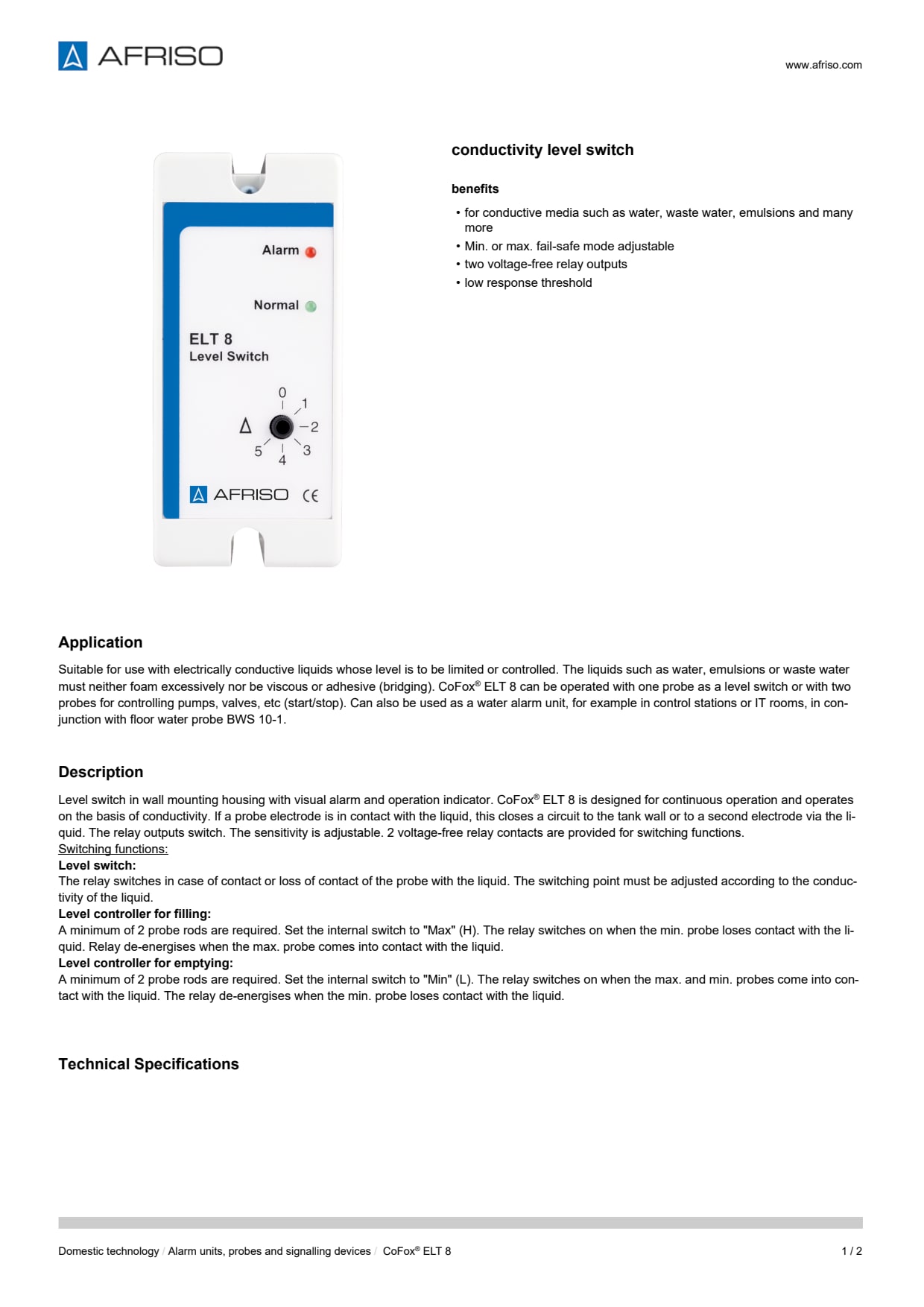 AFRISO

www.afriso.com

Alarm

Normal

ELT 8
Level Switch

0
1
2
3
4
5

AFRISO CE

conductivity level switch

benefits

• for conductive media such as water, waste water, emulsions and many more
• Min. or max. fail-safe mode adjustable
• two voltage-free relay outputs
• low response threshold

Application

Suitable for use with electrically conductive liquids whose level is to be limited or controlled. The liquids such as water, emulsions or waste water must neither foam excessively nor be viscous or adhesive (bridging). CoFox® ELT 8 can be operated with one probe as a level switch or with two probes for controlling pumps, valves, etc (start/stop). Can also be used as a water alarm unit, for example in control stations or IT rooms, in conjunction with floor water probe BWS 10-1.

Description

Level switch in wall mounting housing with visual alarm and operation indicator. CoFox® ELT 8 is designed for continuous operation and operates on the basis of conductivity. If a probe electrode is in contact with the liquid, this closes a circuit to the tank wall or to a second electrode via the liquid. The relay outputs switch. The sensitivity is adjustable. 2 voltage-free relay contacts are provided for switching functions.
Switching functions:
Level switch:
The relay switches in case of contact or loss of contact of the probe with the liquid. The switching point must be adjusted according to the conductivity of the liquid.
Level controller for filling:
A minimum of 2 probe rods are required. Set the internal switch to "Max" (H). The relay switches on when the min. probe loses contact with the liquid. Relay de-energises when the max. probe comes into contact with the liquid.
Level controller for emptying:
A minimum of 2 probe rods are required. Set the internal switch to "Min" (L). The relay switches on when the max. and min. probes come into contact with the liquid. The relay de-energises when the min. probe loses contact with the liquid.

Technical Specifications

Domestic technology / Alarm units, probes and signalling devices / CoFox® ELT 8 1 / 2